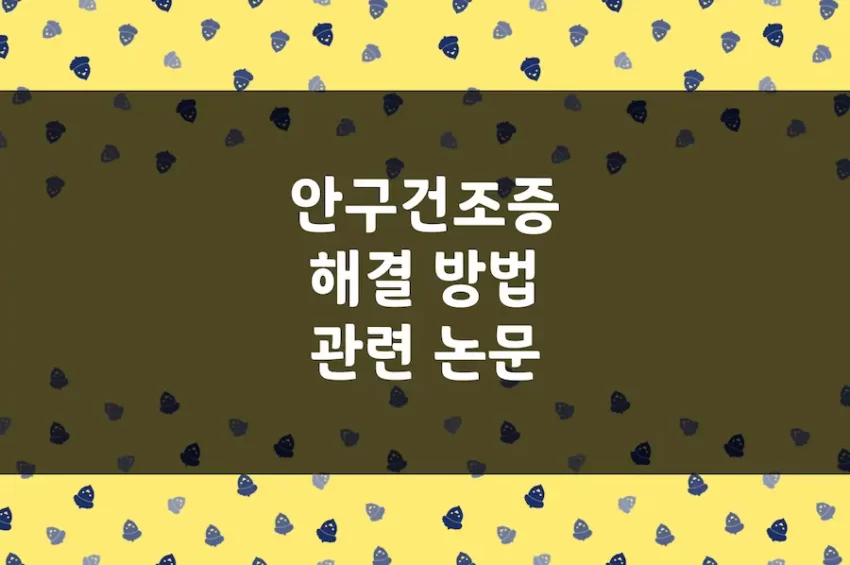 안구건조증
해결 방법
관련 논문